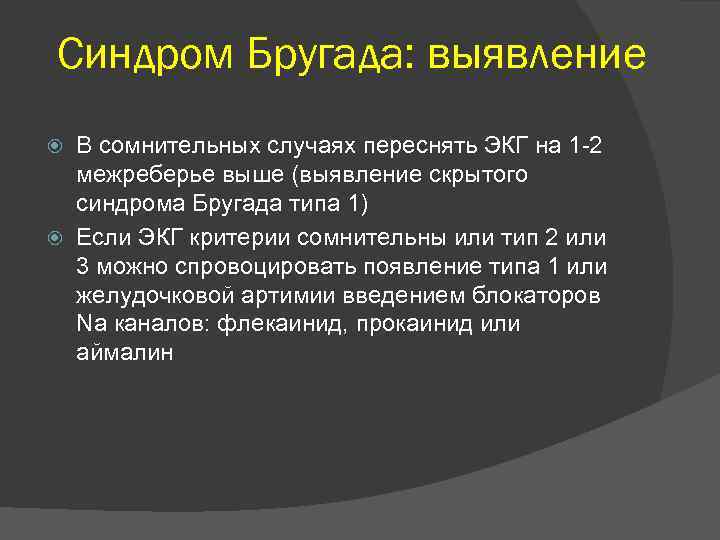 Синдром Бругада: выявление

В сомнительных случаях переснять ЭКГ на 1-2 межреберье выше (выявление скрытого синдрома Бругада типа 1)

Если ЭКГ критерии сомнительны или тип 2 или 3 можно спровоцировать появление типа 1 или желудочковой артимии введением блокаторов Na каналов: флекаинид, прокаинид или аймалин